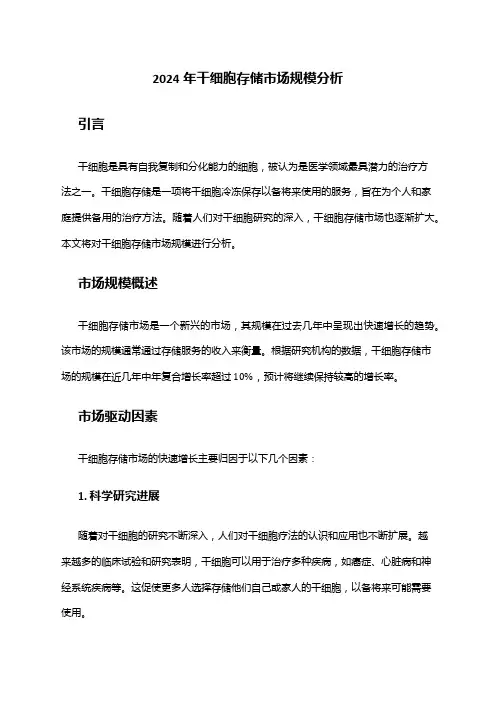 2024 年干细胞存储市场规模分析

引言

干细胞是具有自我复制和分化能力的细胞，被认为是医学领域最具潜力的治疗方法之一。干细胞存储是一项将干细胞冷冻保存以备将来使用的服务，旨在为个人和家庭提供备用的治疗方法。随着人们对干细胞研究的深入，干细胞存储市场也逐渐扩大。本文将对干细胞存储市场规模进行分析。

市场规模概述

干细胞存储市场是一个新兴的市场，其规模在过去几年中呈现出快速增长的趋势。该市场的规模通常通过存储服务的收入来衡量。根据研究机构的数据，干细胞存储市场的规模在近几年中年复合增长率超过 10%，预计将继续保持较高的增长率。

市场驱动因素

干细胞存储市场的快速增长主要归因于以下几个因素：

1. 科学研究进展

随着对干细胞的研究不断深入，人们对干细胞疗法的认识和应用也不断扩展。越来越多的临床试验和研究表明，干细胞可以用于治疗多种疾病，如癌症、心脏病和神经系统疾病等。这促使更多人选择存储他们自己或家人的干细胞，以备将来可能需要使用。